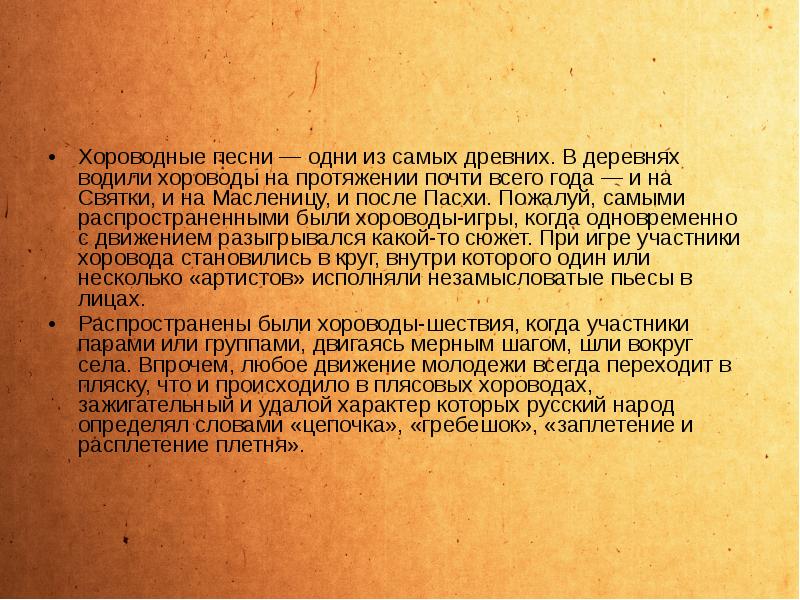 • Хороводные песни — одни из самых древних. В деревнях водили хороводы на протяжении почти всего года — и на Святки, и на Масленицу, и после Пасхи. Пожалуй, самыми распространенными были хороводы-игры, когда одновременно с движением разыгрывался какой-то сюжет. При игре участники хоровода становились в круг, внутри которого один или несколько «артистов» исполняли незамысловатые пьесы в лицах.

• Распространены были хороводы-шествия, когда участники парами или группами, двигаясь мерным шагом, шли вокруг села. Впрочем, любое движение молодежи всегда переходит в пляску, что и происходило в плясовых хороводах, зажигательный и удалой характер которых русский народ определял словами «цепочка», «гребешок», «заплетение и расплетение плетня».